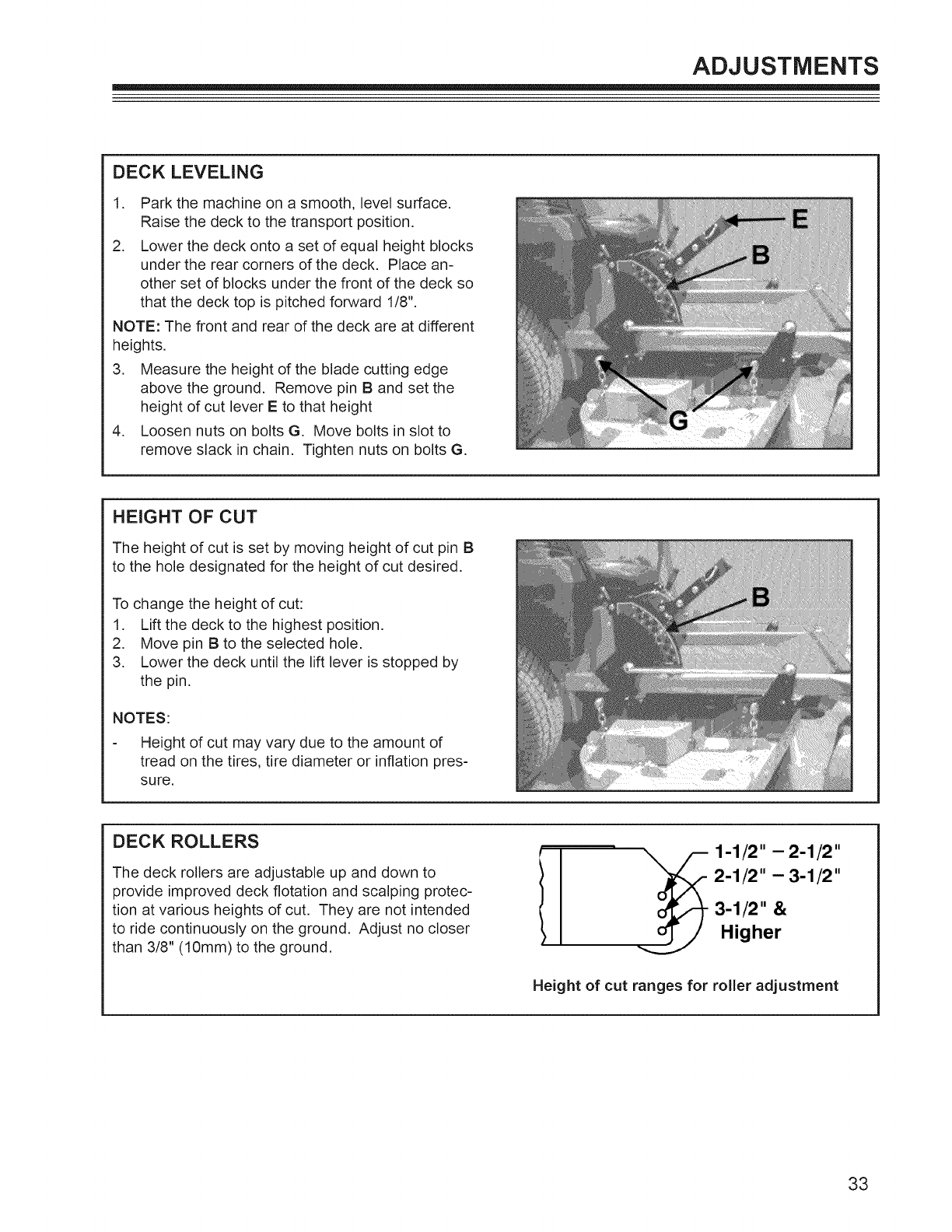 ADJUSTMENTS

DECK LEVELING

1. Park the machine on a smooth, level surface. Raise the deck to the transport position.
2. Lower the deck onto a set of equal height blocks under the rear corners of the deck. Place another set of blocks under the front of the deck so that the deck top is pitched forward 1/8".

NOTE: The front and rear of the deck are at different heights.

3. Measure the height of the blade cutting edge above the ground. Remove pin B and set the height of cut lever E to that height
4. Loosen nuts on bolts G. Move bolts in slot to remove slack in chain. Tighten nuts on bolts G.

E
B
G

HEIGHT OF CUT

The height of cut is set by moving height of cut pin B to the hole designated for the height of cut desired.

To change the height of cut:
1. Lift the deck to the highest position.
2. Move pin B to the selected hole.
3. Lower the deck until the lift lever is stopped by the pin.

NOTES:
- Height of cut may vary due to the amount of tread on the tires, tire diameter or inflation pressure.

B

DECK ROLLERS

The deck rollers are adjustable up and down to provide improved deck flotation and scalping protection at various heights of cut. They are not intended to ride continuously on the ground. Adjust no closer than 3/8" (10mm) to the ground.

1-1/2" – 2-1/2"
2-1/2" – 3-1/2"
3-1/2" & Higher

Height of cut ranges for roller adjustment

33